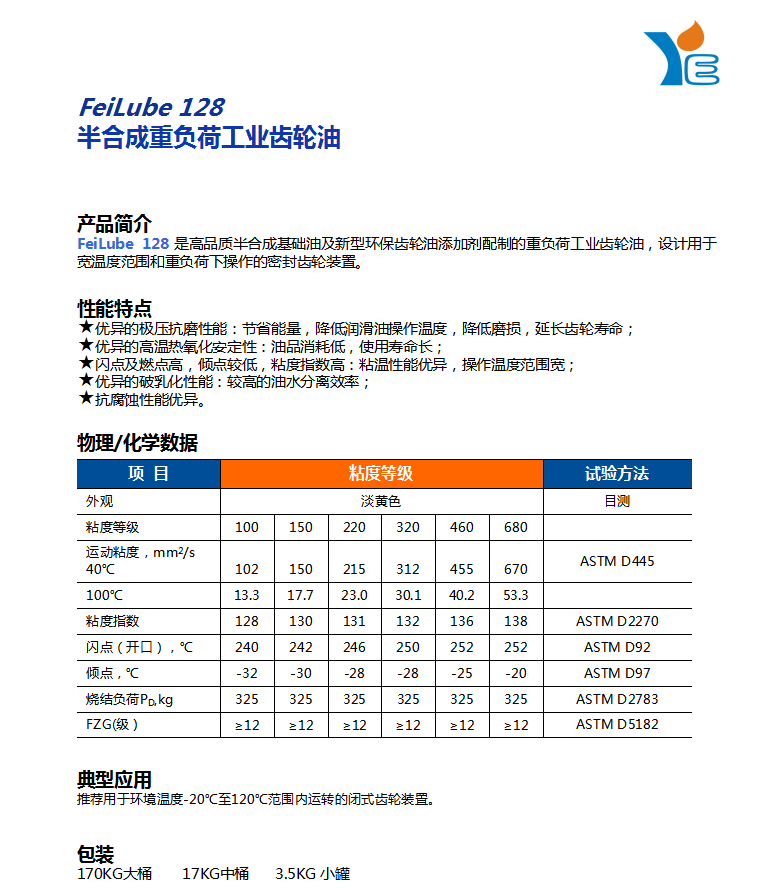 FeiLube 128
半合成重负荷工业齿轮油

产品简介
FeiLube 128 是高品质半合成基础油及新型环保齿轮油添加剂配制的重负荷工业齿轮油，设计用于宽温度范围和重负荷下操作的密封齿轮装置。

性能特点
★优异的极压抗磨性能：节省能量，降低润滑油操作温度，降低磨损，延长齿轮寿命；
★优异的高温热氧化安定性：油品消耗低，使用寿命长；
★闪点及燃点高，倾点较低，粘度指数高：粘温性能优异，操作温度范围宽；
★优异的破乳化性能：较高的油水分离效率；
★抗腐蚀性能优异。

物理/化学数据

| 项 目 | 粘度等级 | | | | | | 试验方法 |
|---|---|---|---|---|---|---|---|
| 外观 | 淡黄色 | | | | | | 目测 |
| 粘度等级 | 100 | 150 | 220 | 320 | 460 | 680 | |
| 运动粘度，mm²/s 40℃ | 102 | 150 | 215 | 312 | 455 | 670 | ASTM D445 |
| 100℃ | 13.3 | 17.7 | 23.0 | 30.1 | 40.2 | 53.3 | |
| 粘度指数 | 128 | 130 | 131 | 132 | 136 | 138 | ASTM D2270 |
| 闪点（开口），℃ | 240 | 242 | 246 | 250 | 252 | 252 | ASTM D92 |
| 倾点，℃ | -32 | -30 | -28 | -28 | -25 | -20 | ASTM D97 |
| 烧结负荷$P_D$,kg | 325 | 325 | 325 | 325 | 325 | 325 | ASTM D2783 |
| FZG(级) | ≥12 | ≥12 | ≥12 | ≥12 | ≥12 | ≥12 | ASTM D5182 |

典型应用
推荐用于环境温度-20℃至120℃范围内运转的闭式齿轮装置。

包装
170KG大桶　17KG中桶　3.5KG 小罐